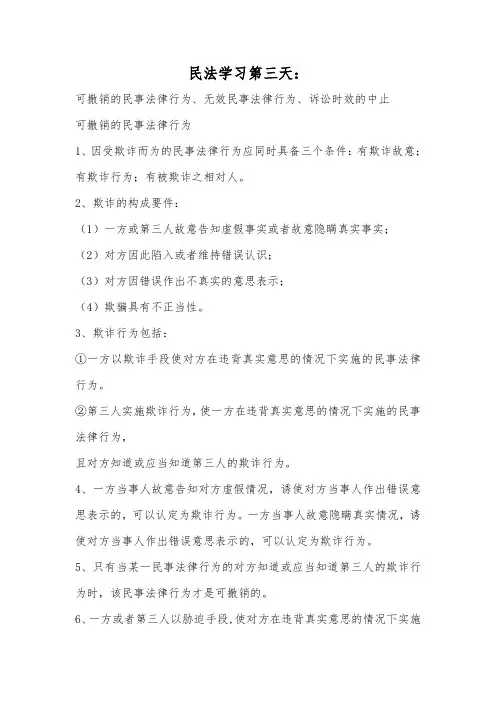 民法学习第三天：

可撤销的民事法律行为、无效民事法律行为、诉讼时效的中止

可撤销的民事法律行为

1、因受欺诈而为的民事法律行为应同时具备三个条件：有欺诈故意；有欺诈行为；有被欺诈之相对人。

2、欺诈的构成要件：

（1）一方或第三人故意告知虚假事实或者故意隐瞒真实事实；

（2）对方因此陷入或者维持错误认识；

（3）对方因错误作出不真实的意思表示；

（4）欺骗具有不正当性。

3、欺诈行为包括：

①一方以欺诈手段使对方在违背真实意思的情况下实施的民事法律行为。

②第三人实施欺诈行为，使一方在违背真实意思的情况下实施的民事法律行为，

且对方知道或应当知道第三人的欺诈行为。

4、一方当事人故意告知对方虚假情况，诱使对方当事人作出错误意思表示的，可以认定为欺诈行为。一方当事人故意隐瞒真实情况，诱使对方当事人作出错误意思表示的，可以认定为欺诈行为。

5、只有当某一民事法律行为的对方知道或应当知道第三人的欺诈行为时，该民事法律行为才是可撤销的。

6、一方或者第三人以胁迫手段，使对方在违背真实意思的情况下实施